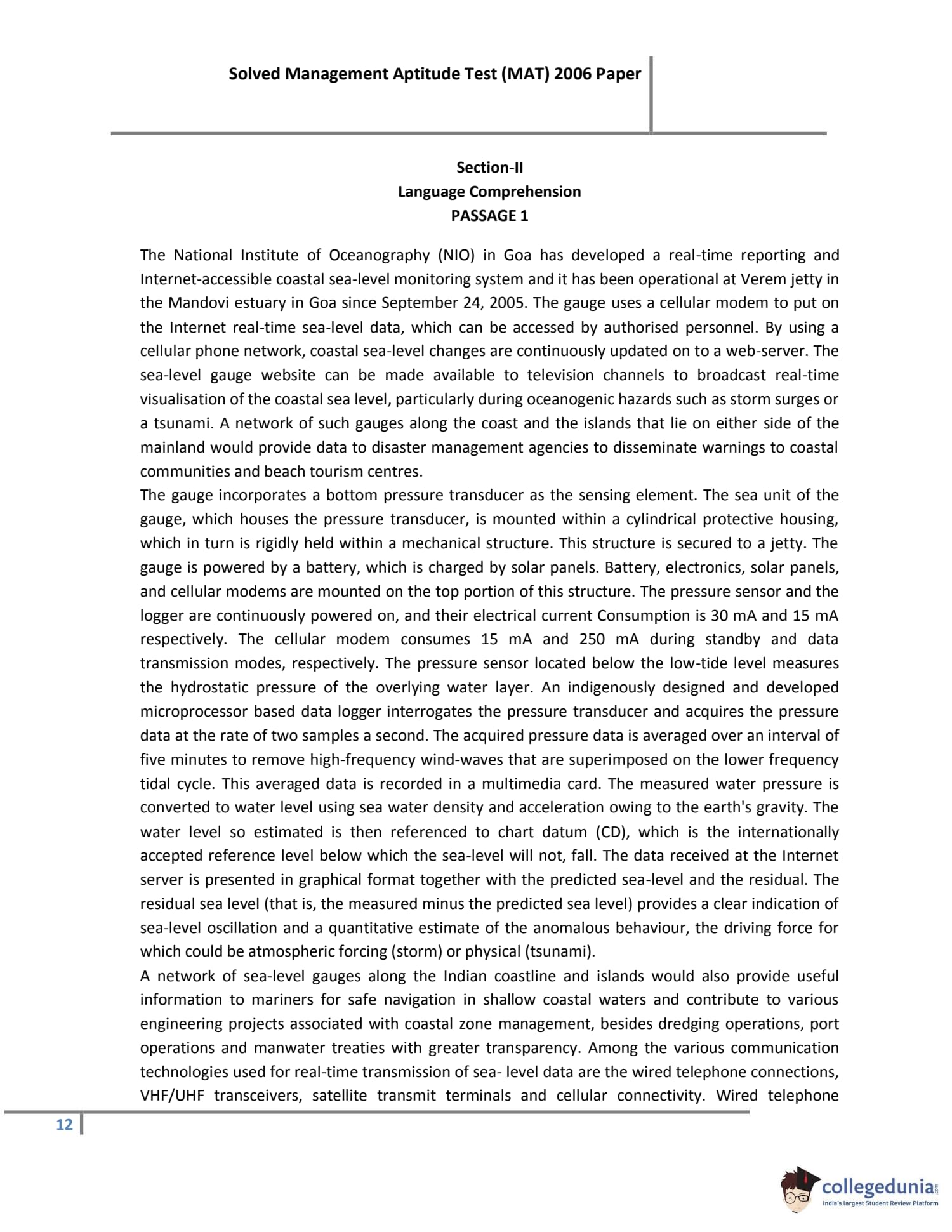 Solved Management Aptitude Test (MAT) 2006 Paper

Section-II
Language Comprehension
PASSAGE 1

The National Institute of Oceanography (NIO) in Goa has developed a real-time reporting and Internet-accessible coastal sea-level monitoring system and it has been operational at Verem jetty in the Mandovi estuary in Goa since September 24, 2005. The gauge uses a cellular modem to put on the Internet real-time sea-level data, which can be accessed by authorised personnel. By using a cellular phone network, coastal sea-level changes are continuously updated on to a web-server. The sea-level gauge website can be made available to television channels to broadcast real-time visualisation of the coastal sea level, particularly during oceanogenic hazards such as storm surges or a tsunami. A network of such gauges along the coast and the islands that lie on either side of the mainland would provide data to disaster management agencies to disseminate warnings to coastal communities and beach tourism centres.
The gauge incorporates a bottom pressure transducer as the sensing element. The sea unit of the gauge, which houses the pressure transducer, is mounted within a cylindrical protective housing, which in turn is rigidly held within a mechanical structure. This structure is secured to a jetty. The gauge is powered by a battery, which is charged by solar panels. Battery, electronics, solar panels, and cellular modems are mounted on the top portion of this structure. The pressure sensor and the logger are continuously powered on, and their electrical current Consumption is 30 mA and 15 mA respectively. The cellular modem consumes 15 mA and 250 mA during standby and data transmission modes, respectively. The pressure sensor located below the low-tide level measures the hydrostatic pressure of the overlying water layer. An indigenously designed and developed microprocessor based data logger interrogates the pressure transducer and acquires the pressure data at the rate of two samples a second. The acquired pressure data is averaged over an interval of five minutes to remove high-frequency wind-waves that are superimposed on the lower frequency tidal cycle. This averaged data is recorded in a multimedia card. The measured water pressure is converted to water level using sea water density and acceleration owing to the earth's gravity. The water level so estimated is then referenced to chart datum (CD), which is the internationally accepted reference level below which the sea-level will not, fall. The data received at the Internet server is presented in graphical format together with the predicted sea-level and the residual. The residual sea level (that is, the measured minus the predicted sea level) provides a clear indication of sea-level oscillation and a quantitative estimate of the anomalous behaviour, the driving force for which could be atmospheric forcing (storm) or physical (tsunami).
A network of sea-level gauges along the Indian coastline and islands would also provide useful information to mariners for safe navigation in shallow coastal waters and contribute to various engineering projects associated with coastal zone management, besides dredging operations, port operations and manwater treaties with greater transparency. Among the various communication technologies used for real-time transmission of sea- level data are the wired telephone connections, VHF/UHF transceivers, satellite transmit terminals and cellular connectivity. Wired telephone

12

collegedunia.com
India's largest Student Review Platform